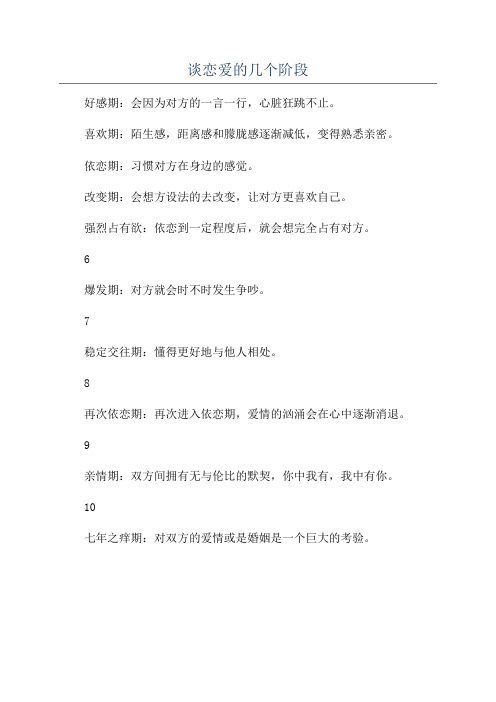 谈恋爱的几个阶段

好感期：会因为对方的一言一行，心脏狂跳不止。

喜欢期：陌生感，距离感和朦胧感逐渐减低，变得熟悉亲密。

依恋期：习惯对方在身边的感觉。

改变期：会想方设法的去改变，让对方更喜欢自己。

强烈占有欲：依恋到一定程度后，就会想完全占有对方。

6

爆发期：对方就会时不时发生争吵。

7

稳定交往期：懂得更好地与他人相处。

8

再次依恋期：再次进入依恋期，爱情的汹涌会在心中逐渐消退。

9

亲情期：双方间拥有无与伦比的默契，你中我有，我中有你。

10

七年之痒期：对双方的爱情或是婚姻是一个巨大的考验。